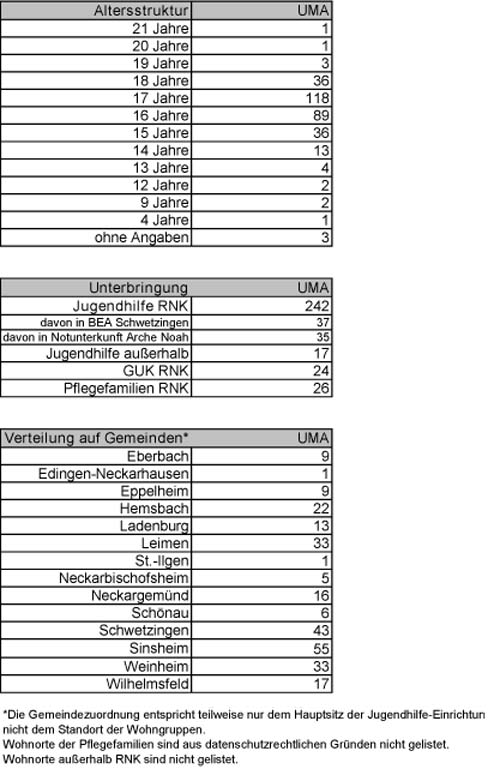 | Altersstruktur | UMA |
|---|---|
| 21 Jahre | 1 |
| 20 Jahre | 1 |
| 19 Jahre | 3 |
| 18 Jahre | 36 |
| 17 Jahre | 118 |
| 16 Jahre | 89 |
| 15 Jahre | 36 |
| 14 Jahre | 13 |
| 13 Jahre | 4 |
| 12 Jahre | 2 |
| 9 Jahre | 2 |
| 4 Jahre | 1 |
| ohne Angaben | 3 |

| Unterbringung | UMA |
|---|---|
| Jugendhilfe RNK | 242 |
| davon in BEA Schwetzingen | 37 |
| davon in Notunterkunft Arche Noah | 35 |
| Jugendhilfe außerhalb | 17 |
| GUK RNK | 24 |
| Pflegefamilien RNK | 26 |

| Verteilung auf Gemeinden* | UMA |
|---|---|
| Eberbach | 9 |
| Edingen-Neckarhausen | 1 |
| Eppelheim | 9 |
| Hemsbach | 22 |
| Ladenburg | 13 |
| Leimen | 33 |
| St.-Ilgen | 1 |
| Neckarbischofsheim | 5 |
| Neckargemünd | 16 |
| Schönau | 6 |
| Schwetzingen | 43 |
| Sinsheim | 55 |
| Weinheim | 33 |
| Wilhelmsfeld | 17 |

*Die Gemeindezuordnung entspricht teilweise nur dem Hauptsitz der Jugendhilfe-Einrichtun nicht dem Standort der Wohngruppen.
Wohnorte der Pflegefamilien sind aus datenschutzrechtlichen Gründen nicht gelistet.
Wohnorte außerhalb RNK sind nicht gelistet.